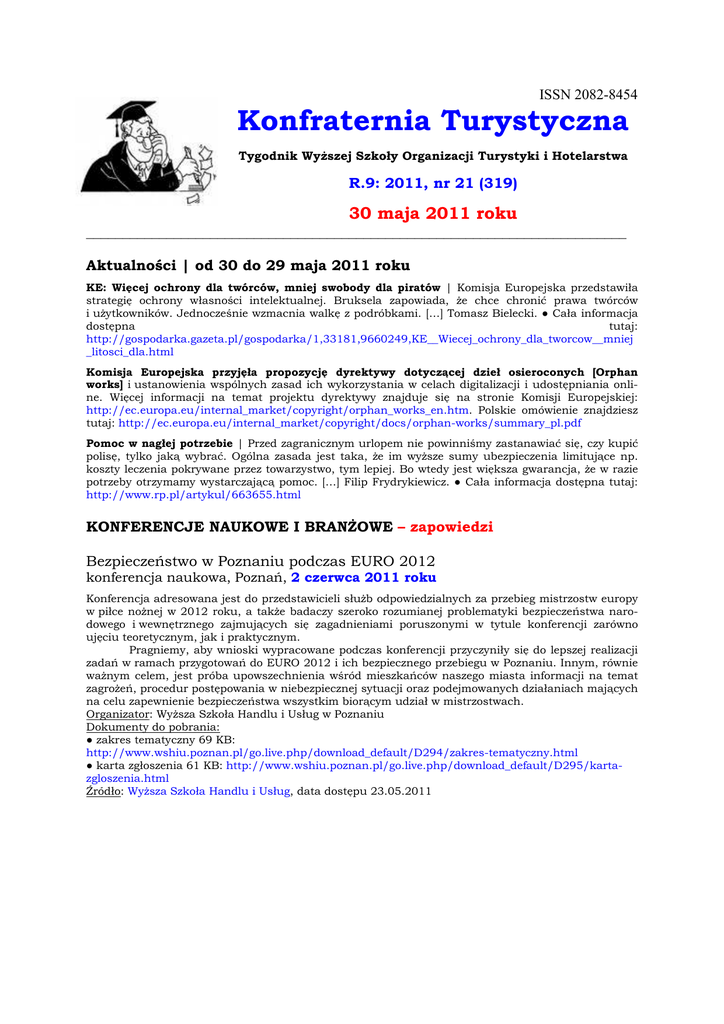 ISSN 2082-8454

Konfraternia Turystyczna

Tygodnik Wyższej Szkoły Organizacji Turystyki i Hotelarstwa

R.9: 2011, nr 21 (319)

30 maja 2011 roku

Aktualności | od 30 do 29 maja 2011 roku

KE: Więcej ochrony dla twórców, mniej swobody dla piratów | Komisja Europejska przedstawiła strategię ochrony własności intelektualnej. Bruksela zapowiada, że chce chronić prawa twórców i użytkowników. Jednocześnie wzmacnia walkę z podróbkami. [...] Tomasz Bielecki. ● Cała informacja dostępna tutaj: http://gospodarka.gazeta.pl/gospodarka/1,33181,9660249,KE__Wiecej_ochrony_dla_tworcow__mniej_litosci_dla.html

Komisja Europejska przyjęła propozycję dyrektywy dotyczącej dzieł osieroconych [Orphan works] i ustanowienia wspólnych zasad ich wykorzystania w celach digitalizacji i udostępniania online. Więcej informacji na temat projektu dyrektywy znajduje się na stronie Komisji Europejskiej: http://ec.europa.eu/internal_market/copyright/orphan_works_en.htm. Polskie omówienie znajdziesz tutaj: http://ec.europa.eu/internal_market/copyright/docs/orphan-works/summary_pl.pdf

Pomoc w nagłej potrzebie | Przed zagranicznym urlopem nie powinniśmy zastanawiać się, czy kupić polisę, tylko jaką wybrać. Ogólna zasada jest taka, że im wyższe sumy ubezpieczenia limitujące np. koszty leczenia pokrywane przez towarzystwo, tym lepiej. Bo wtedy jest większa gwarancja, że w razie potrzeby otrzymamy wystarczającą pomoc. [...] Filip Frydrykiewicz. ● Cała informacja dostępna tutaj: http://www.rp.pl/artykul/663655.html

KONFERENCJE NAUKOWE I BRANŻOWE – zapowiedzi

Bezpieczeństwo w Poznaniu podczas EURO 2012
konferencja naukowa, Poznań, 2 czerwca 2011 roku

Konferencja adresowana jest do przedstawicieli służb odpowiedzialnych za przebieg mistrzostw europy w piłce nożnej w 2012 roku, a także badaczy szeroko rozumianej problematyki bezpieczeństwa narodowego i wewnętrznego zajmujących się zagadnieniami poruszonymi w tytule konferencji zarówno ujęciu teoretycznym, jak i praktycznym.

Pragniemy, aby wnioski wypracowane podczas konferencji przyczyniły się do lepszej realizacji zadań w ramach przygotowań do EURO 2012 i ich bezpiecznego przebiegu w Poznaniu. Innym, równie ważnym celem, jest próba upowszechnienia wśród mieszkańców naszego miasta informacji na temat zagrożeń, procedur postępowania w niebezpiecznej sytuacji oraz podejmowanych działaniach mających na celu zapewnienie bezpieczeństwa wszystkim biorącym udział w mistrzostwach.
Organizator: Wyższa Szkoła Handlu i Usług w Poznaniu
Dokumenty do pobrania:
● zakres tematyczny 69 KB:
http://www.wshiu.poznan.pl/go.live.php/download_default/D294/zakres-tematyczny.html
● karta zgłoszenia 61 KB: http://www.wshiu.poznan.pl/go.live.php/download_default/D295/karta-zgloszenia.html
Źródło: Wyższa Szkoła Handlu i Usług, data dostępu 23.05.2011